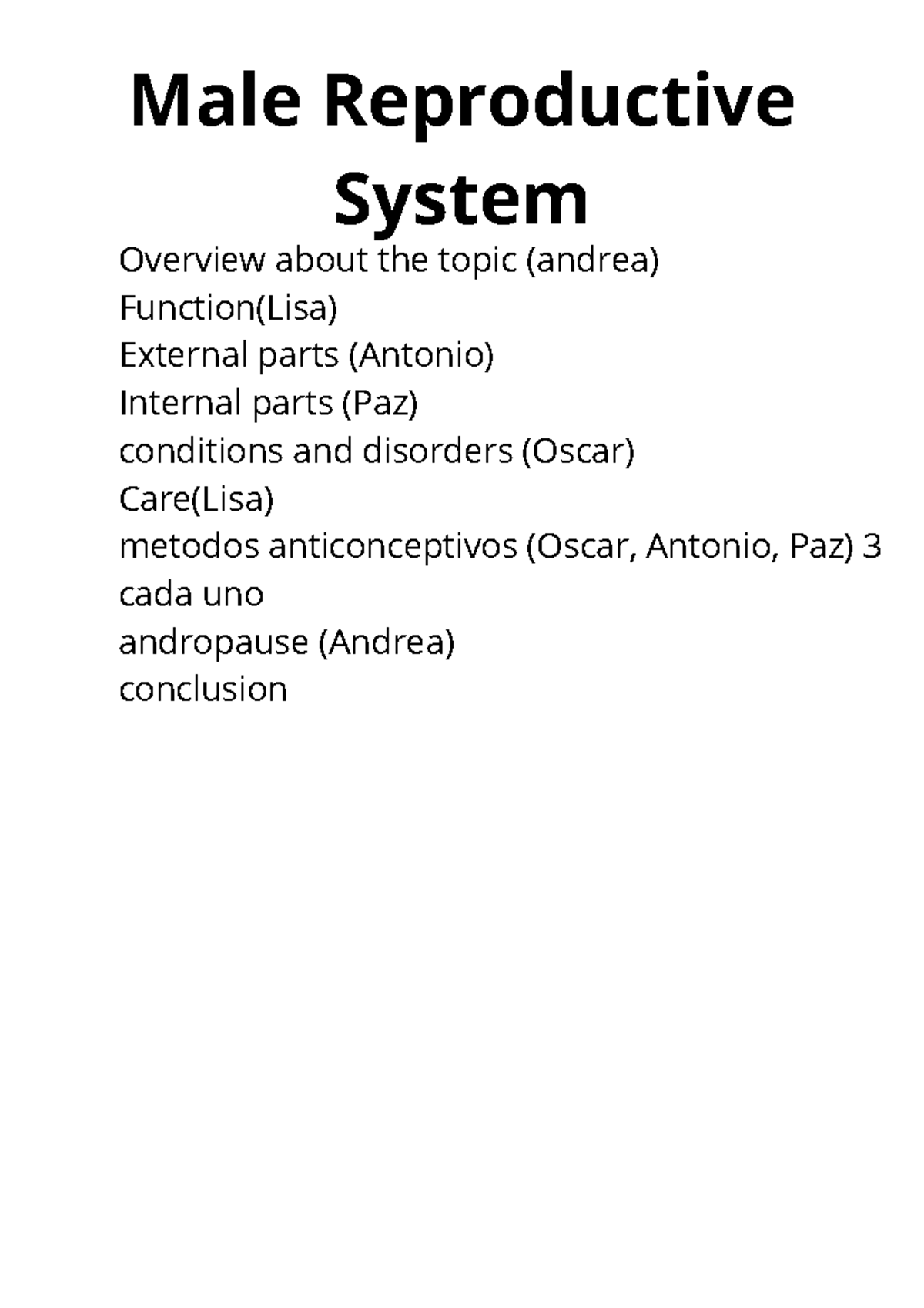 Male Reproductive System

Overview about the topic (andrea)
Function(Lisa)
External parts (Antonio)
Internal parts (Paz)
conditions and disorders (Oscar)
Care(Lisa)
metodos anticonceptivos (Oscar, Antonio, Paz) 3 cada uno
andropause (Andrea)
conclusion